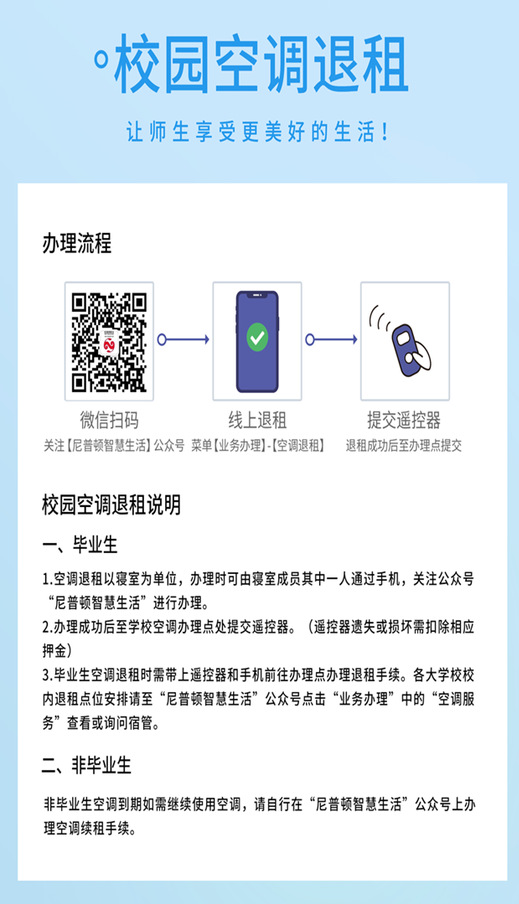 校园空调退租

让师生享受更美好的生活！

办理流程

微信扫码
关注【尼普顿智慧生活】公众号

线上退租
菜单【业务办理】-【空调退租】

提交遥控器
退租成功后至办理点提交

校园空调退租说明

一、毕业生

1.空调退租以寝室为单位，办理时可由寝室成员其中一人通过手机，关注公众号“尼普顿智慧生活”进行办理。

2.办理成功后至学校空调办理点处提交遥控器。（遥控器遗失或损坏需扣除相应押金）

3.毕业生空调退租时需带上遥控器和手机前往办理点办理退租手续。各大学校校内退租点位安排请至“尼普顿智慧生活”公众号点击“业务办理”中的“空调服务”查看或询问宿管。

二、非毕业生

非毕业生空调到期如需继续使用空调，请自行在“尼普顿智慧生活”公众号上办理空调续租手续。